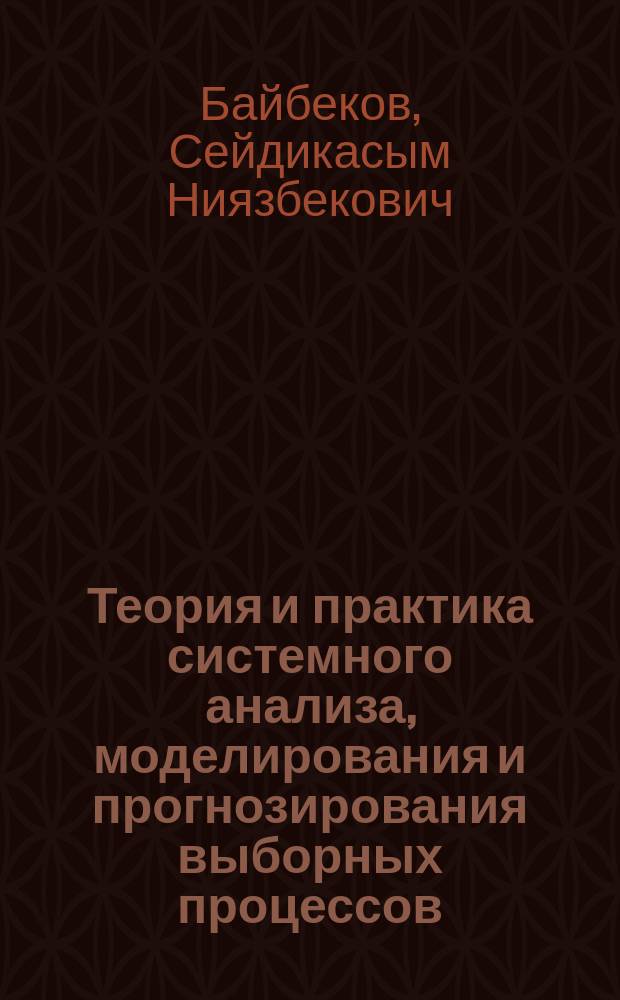 Байбеков, Сейдикасым Ниязбекович

Теория и практика системного анализа, моделирования и прогнозирования выборных процессов